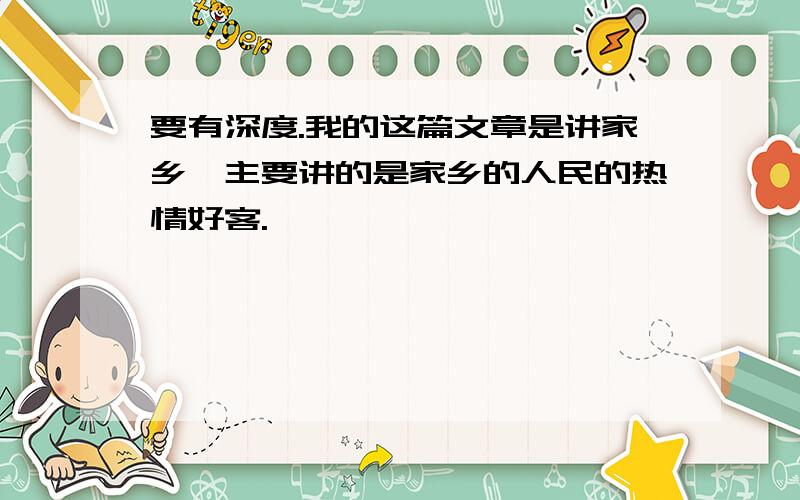 tiger

要有深度.我的这篇文章是讲家乡,主要讲的是家乡的人民的热情好客.